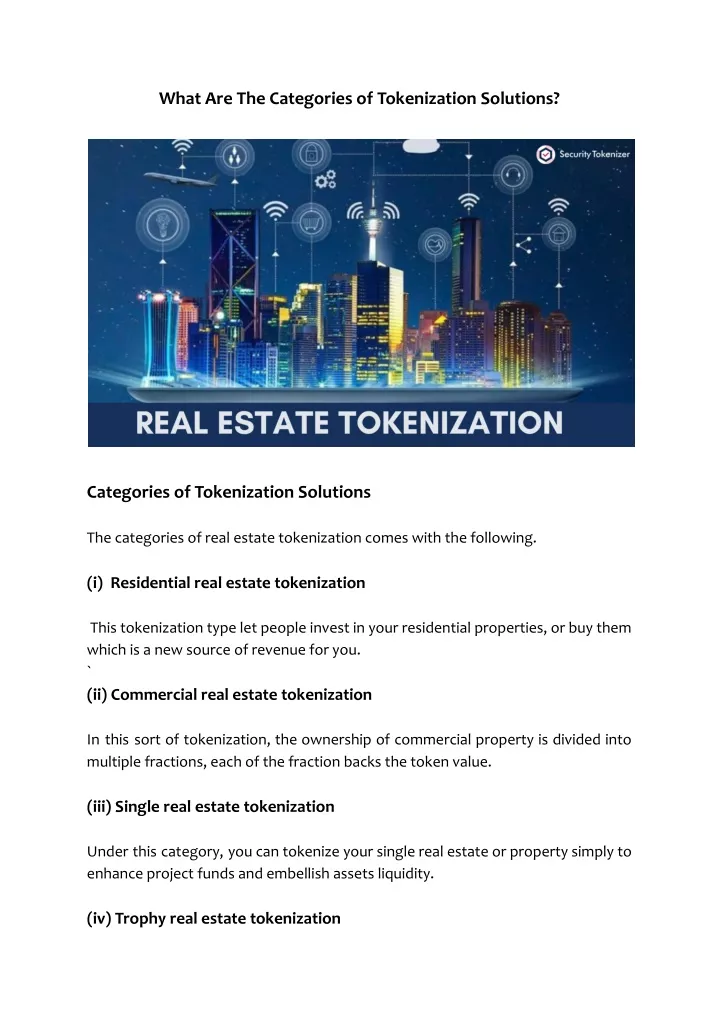 What Are The Categories of Tokenization Solutions?

Security Tokenizer

REAL ESTATE TOKENIZATION

Categories of Tokenization Solutions

The categories of real estate tokenization comes with the following.

(i) Residential real estate tokenization

This tokenization type let people invest in your residential properties, or buy them which is a new source of revenue for you.
`

(ii) Commercial real estate tokenization

In this sort of tokenization, the ownership of commercial property is divided into multiple fractions, each of the fraction backs the token value.

(iii) Single real estate tokenization

Under this category, you can tokenize your single real estate or property simply to enhance project funds and embellish assets liquidity.

(iv) Trophy real estate tokenization